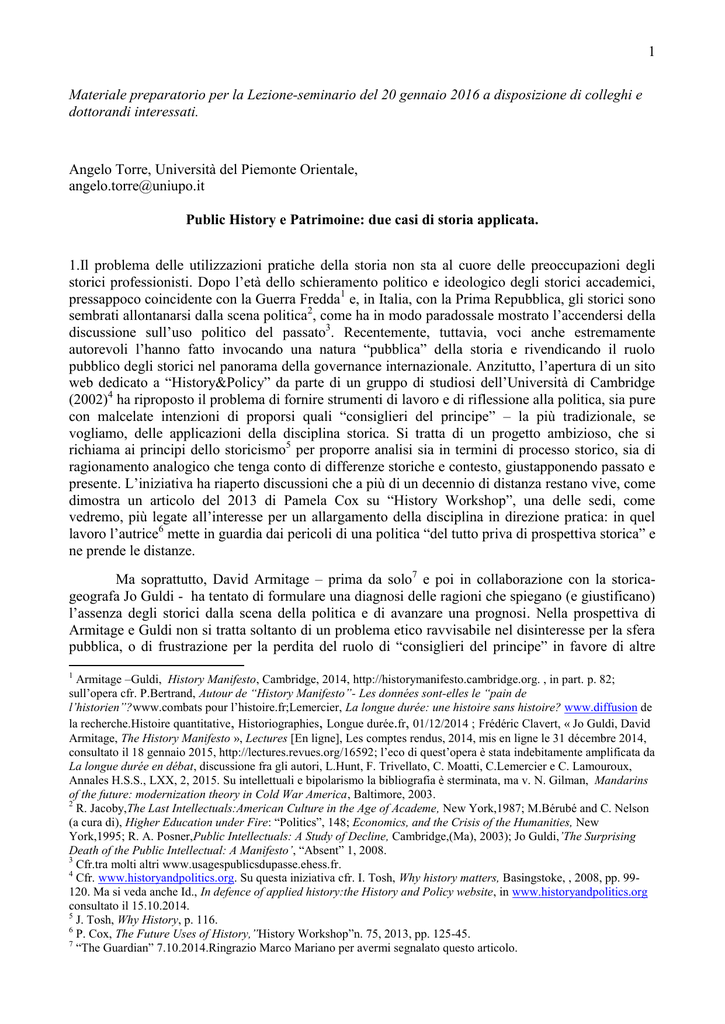 1

Materiale preparatorio per la Lezione-seminario del 20 gennaio 2016 a disposizione di colleghi e dottorandi interessati.

Angelo Torre, Università del Piemonte Orientale,
angelo.torre@uniupo.it

Public History e Patrimoine: due casi di storia applicata.

1.Il problema delle utilizzazioni pratiche della storia non sta al cuore delle preoccupazioni degli storici professionisti. Dopo l'età dello schieramento politico e ideologico degli storici accademici, pressappoco coincidente con la Guerra Fredda$^1$ e, in Italia, con la Prima Repubblica, gli storici sono sembrati allontanarsi dalla scena politica$^2$, come ha in modo paradossale mostrato l'accendersi della discussione sull'uso politico del passato$^3$. Recentemente, tuttavia, voci anche estremamente autorevoli l'hanno fatto invocando una natura "pubblica" della storia e rivendicando il ruolo pubblico degli storici nel panorama della governance internazionale. Anzitutto, l'apertura di un sito web dedicato a "History&Policy" da parte di un gruppo di studiosi dell'Università di Cambridge (2002)$^4$ ha riproposto il problema di fornire strumenti di lavoro e di riflessione alla politica, sia pure con malcelate intenzioni di proporsi quali "consiglieri del principe" – la più tradizionale, se vogliamo, delle applicazioni della disciplina storica. Si tratta di un progetto ambizioso, che si richiama ai principi dello storicismo$^5$ per proporre analisi sia in termini di processo storico, sia di ragionamento analogico che tenga conto di differenze storiche e contesto, giustapponendo passato e presente. L'iniziativa ha riaperto discussioni che a più di un decennio di distanza restano vive, come dimostra un articolo del 2013 di Pamela Cox su "History Workshop", una delle sedi, come vedremo, più legate all'interesse per un allargamento della disciplina in direzione pratica: in quel lavoro l'autrice$^6$ mette in guardia dai pericoli di una politica "del tutto priva di prospettiva storica" e ne prende le distanze.

Ma soprattutto, David Armitage – prima da solo$^7$ e poi in collaborazione con la storica-geografa Jo Guldi - ha tentato di formulare una diagnosi delle ragioni che spiegano (e giustificano) l'assenza degli storici dalla scena della politica e di avanzare una prognosi. Nella prospettiva di Armitage e Guldi non si tratta soltanto di un problema etico ravvisabile nel disinteresse per la sfera pubblica, o di frustrazione per la perdita del ruolo di "consiglieri del principe" in favore di altre

$^1$ Armitage –Guldi, History Manifesto, Cambridge, 2014, http://historymanifesto.cambridge.org. , in part. p. 82; sull'opera cfr. P.Bertrand, Autour de "History Manifesto"- Les données sont-elles le "pain de l'historien"?www.combats pour l'histoire.fr;Lemercier, La longue durée: une histoire sans histoire? www.diffusion de la recherche.Histoire quantitative, Historiographies, Longue durée.fr, 01/12/2014 ; Frédéric Clavert, « Jo Guldi, David Armitage, The History Manifesto », Lectures [En ligne], Les comptes rendus, 2014, mis en ligne le 31 décembre 2014, consultato il 18 gennaio 2015, http://lectures.revues.org/16592; l'eco di quest'opera è stata indebitamente amplificata da La longue durée en débat, discussione fra gli autori, L.Hunt, F. Trivellato, C. Moatti, C.Lemercier e C. Lamouroux, Annales H.S.S., LXX, 2, 2015. Su intellettuali e bipolarismo la bibliografia è sterminata, ma v. N. Gilman, Mandarins of the future: modernization theory in Cold War America, Baltimore, 2003.
$^2$ R. Jacoby,The Last Intellectuals:American Culture in the Age of Academe, New York,1987; M.Bérubé and C. Nelson (a cura di), Higher Education under Fire: "Politics", 148; Economics, and the Crisis of the Humanities, New York,1995; R. A. Posner,Public Intellectuals: A Study of Decline, Cambridge,(Ma), 2003); Jo Guldi,'The Surprising Death of the Public Intellectual: A Manifesto', "Absent" 1, 2008.
$^3$ Cfr.tra molti altri www.usagespublicsdupasse.ehess.fr.
$^4$ Cfr. www.historyandpolitics.org. Su questa iniziativa cfr. I. Tosh, Why history matters, Basingstoke, , 2008, pp. 99-120. Ma si veda anche Id., In defence of applied history:the History and Policy website, in www.historyandpolitics.org consultato il 15.10.2014.
$^5$ J. Tosh, Why History, p. 116.
$^6$ P. Cox, The Future Uses of History,"History Workshop"n. 75, 2013, pp. 125-45.
$^7$ "The Guardian" 7.10.2014.Ringrazio Marco Mariano per avermi segnalato questo articolo.